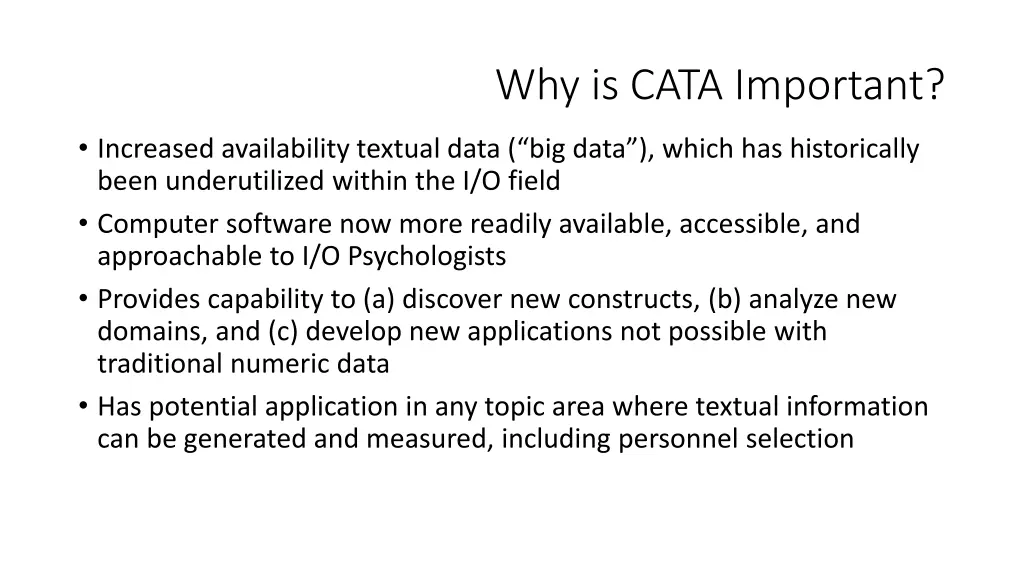 Why is CATA Important?

• Increased availability textual data (“big data”), which has historically been underutilized within the I/O field

• Computer software now more readily available, accessible, and approachable to I/O Psychologists

• Provides capability to (a) discover new constructs, (b) analyze new domains, and (c) develop new applications not possible with traditional numeric data

• Has potential application in any topic area where textual information can be generated and measured, including personnel selection